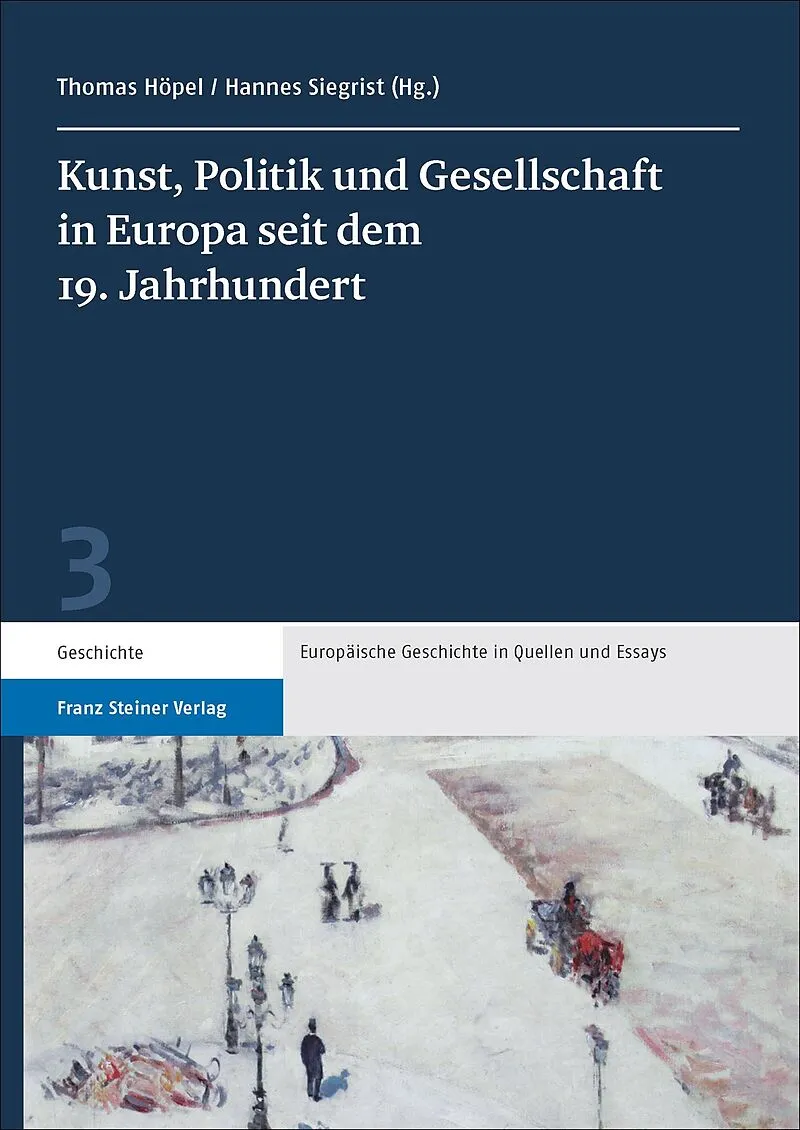 Thomas Höpel / Hannes Siegrist (Hg.)

Kunst, Politik und Gesellschaft in Europa seit dem 19. Jahrhundert

3

Geschichte

Europäische Geschichte in Quellen und Essays

Franz Steiner Verlag